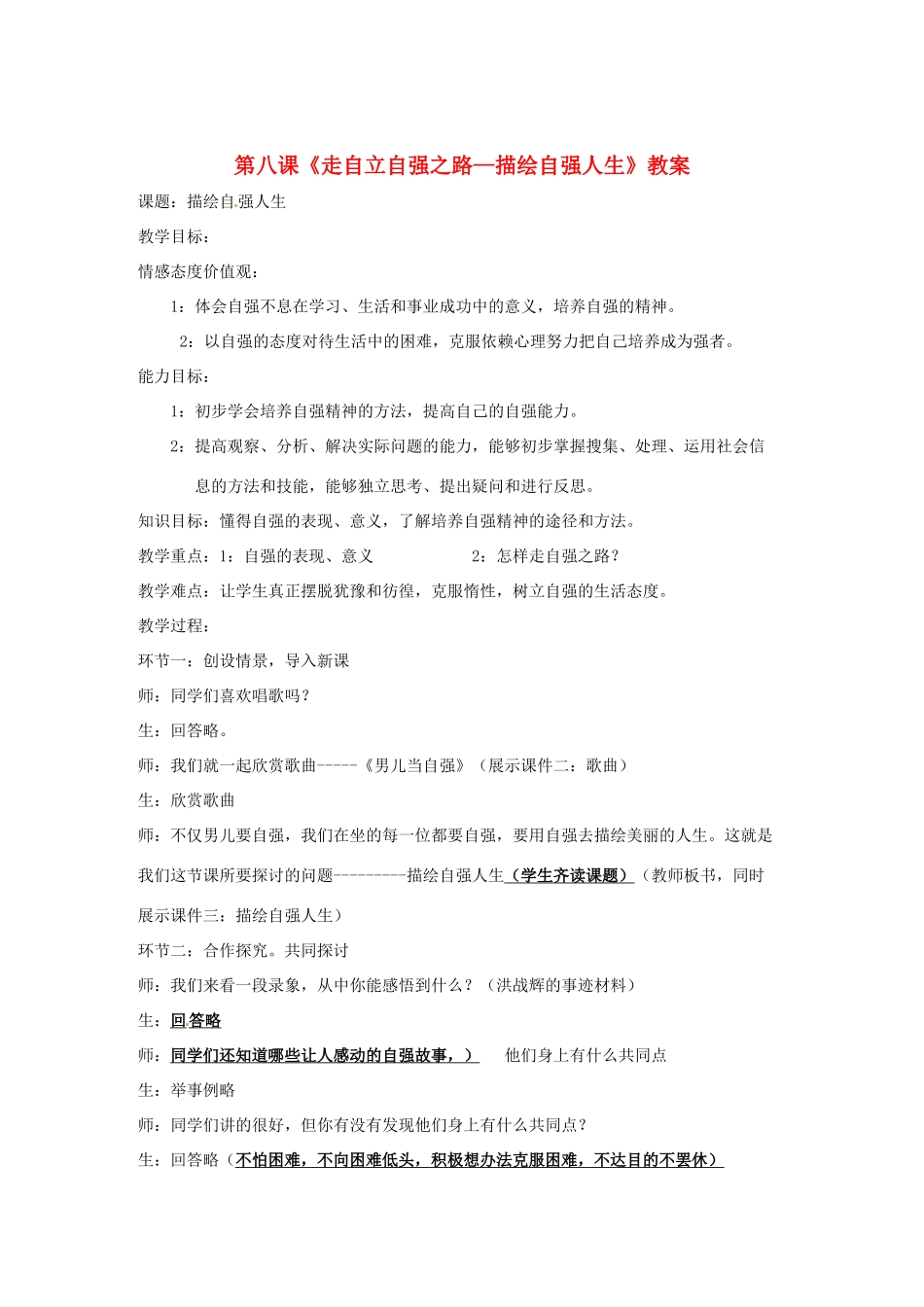 第八课《走自立自强之路—描绘自强人生》教案

课题：描绘自强人生

教学目标：

情感态度价值观：

1：体会自强不息在学习、生活和事业成功中的意义，培养自强的精神。

2：以自强的态度对待生活中的困难，克服依赖心理努力把自己培养成为强者。

能力目标：

1：初步学会培养自强精神的方法，提高自己的自强能力。

2：提高观察、分析、解决实际问题的能力，能够初步掌握搜集、处理、运用社会信息的方法和技能，能够独立思考、提出疑问和进行反思。

知识目标：懂得自强的表现、意义，了解培养自强精神的途径和方法。

教学重点：1：自强的表现、意义　　2：怎样走自强之路？

教学难点：让学生真正摆脱犹豫和彷徨，克服惰性，树立自强的生活态度。

教学过程：

环节一：创设情景，导入新课

师：同学们喜欢唱歌吗？

生：回答略。

师：我们就一起欣赏歌曲-----《男儿当自强》（展示课件二：歌曲）

生：欣赏歌曲

师：不仅男儿要自强，我们在坐的每一位都要自强，要用自强去描绘美丽的人生。这就是我们这节课所要探讨的问题---------描绘自强人生（学生齐读课题）（教师板书，同时展示课件三：描绘自强人生）

环节二：合作探究。共同探讨

师：我们来看一段录象，从中你能感悟到什么？（洪战辉的事迹材料）

生：回答略

师：同学们还知道哪些让人感动的自强故事，）　他们身上有什么共同点

生：举事例略

师：同学们讲的很好，但你有没有发现他们身上有什么共同点？

生：回答略（不怕困难，不向困难低头，积极想办法克服困难，不达目的不罢休）